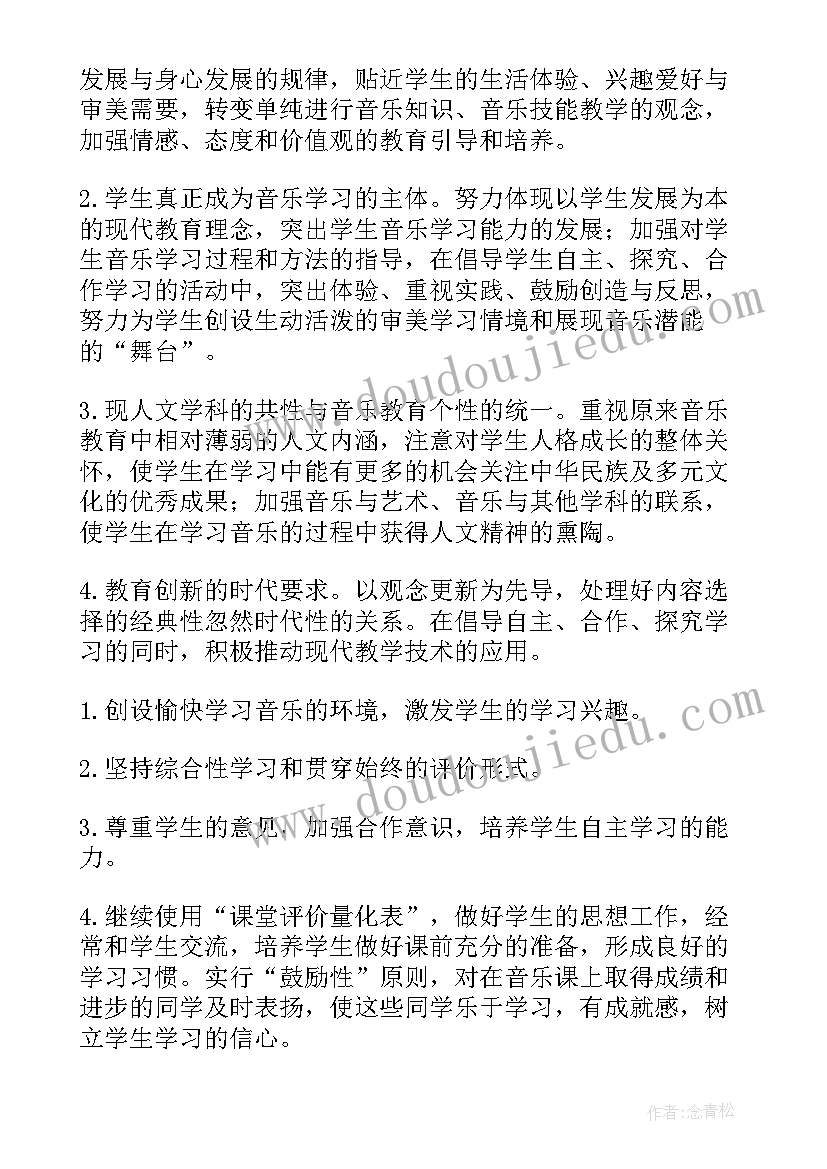 发展与身心发展的规律，贴近学生的生活体验、兴趣爱好与审美需要，转变单纯进行音乐知识、音乐技能教学的观念，加强情感、态度和价值观的教育引导和培养。

2.学生真正成为音乐学习的主体。努力体现以学生发展为本的现代教育理念，突出学生音乐学习能力的发展；加强对学生音乐学习过程和方法的指导，在倡导学生自主、探究、合作学习的活动中，突出体验、重视实践、鼓励创造与反思，努力为学生创设生动活泼的审美学习情境和展现音乐潜能的“舞台”。

3.现人文学科的共性与音乐教育个性的统一。重视原来音乐教育中相对薄弱的人文内涵，注意对学生人格成长的整体关怀，使学生在学习中能有更多的机会关注中华民族及多元文化的优秀成果；加强音乐与艺术、音乐与其他学科的联系，使学生在学习音乐的过程中获得人文精神的熏陶。

4.教育创新的时代要求。以观念更新为先导，处理好内容选择的经典性忽然时代性的关系。在倡导自主、合作、探究学习的同时，积极推动现代教学技术的应用。

1.创设愉快学习音乐的环境，激发学生的学习兴趣。

2.坚持综合性学习和贯穿始终的评价形式。

3.尊重学生的意见，加强合作意识，培养学生自主学习的能力。

4.继续使用“课堂评价量化表”，做好学生的思想工作，经常和学生交流，培养学生做好课前充分的准备，形成良好的学习习惯。实行“鼓励性”原则，对在音乐课上取得成绩和进步的同学及时表扬，使这些同学乐于学习，有成就感，树立学生学习的信心。

www.doudoujiedu.com

www.doudoujiedu.com

作者:念青松